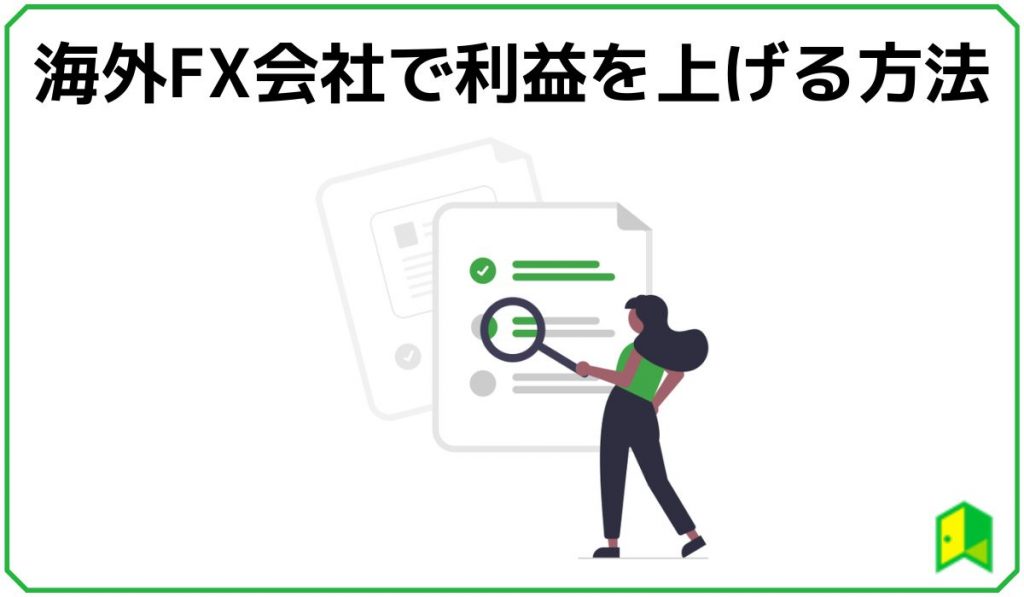 海外FX会社で利益を上げる方法